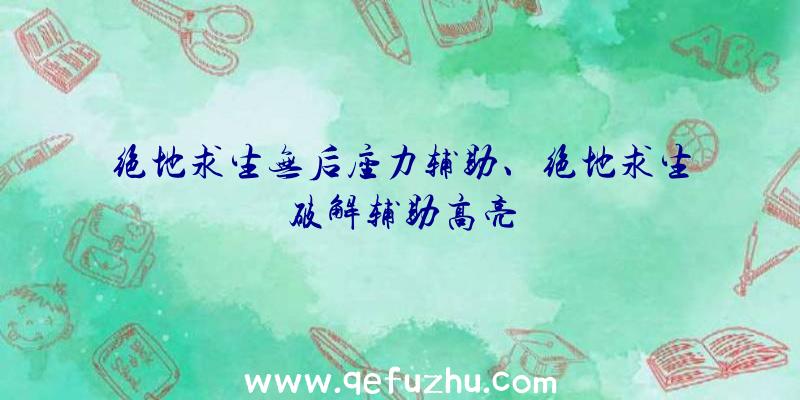 绝地求生无后座力辅助、绝地求生破解辅助高亮

ABC

www.qefuzhu.com